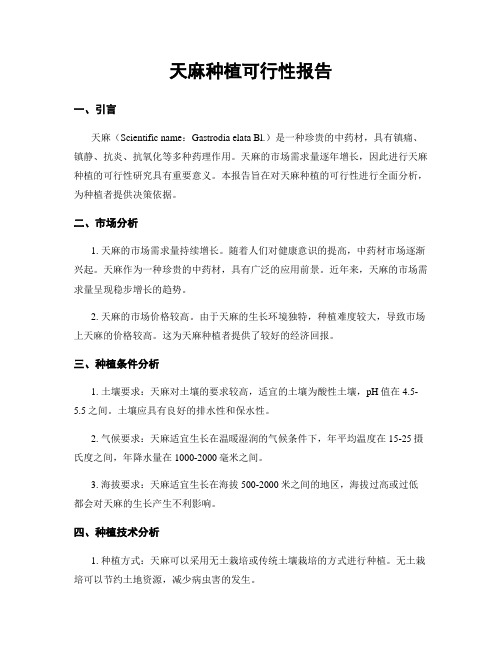 天麻种植可行性报告

一、引言

天麻（Scientific name：Gastrodia elata Bl.）是一种珍贵的中药材，具有镇痛、镇静、抗炎、抗氧化等多种药理作用。天麻的市场需求量逐年增长，因此进行天麻种植的可行性研究具有重要意义。本报告旨在对天麻种植的可行性进行全面分析，为种植者提供决策依据。

二、市场分析

1. 天麻的市场需求量持续增长。随着人们对健康意识的提高，中药材市场逐渐兴起。天麻作为一种珍贵的中药材，具有广泛的应用前景。近年来，天麻的市场需求量呈现稳步增长的趋势。

2. 天麻的市场价格较高。由于天麻的生长环境独特，种植难度较大，导致市场上天麻的价格较高。这为天麻种植者提供了较好的经济回报。

三、种植条件分析

1. 土壤要求：天麻对土壤的要求较高，适宜的土壤为酸性土壤，pH 值在 4.5-5.5 之间。土壤应具有良好的排水性和保水性。

2. 气候要求：天麻适宜生长在温暖湿润的气候条件下，年平均温度在 15-25 摄氏度之间，年降水量在 1000-2000 毫米之间。

3. 海拔要求：天麻适宜生长在海拔 500-2000 米之间的地区，海拔过高或过低都会对天麻的生长产生不利影响。

四、种植技术分析

1. 种植方式：天麻可以采用无土栽培或传统土壤栽培的方式进行种植。无土栽培可以节约土地资源，减少病虫害的发生。